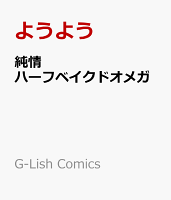 ようよう

純情
ハーフベイクドオメガ

G-Lish Comics